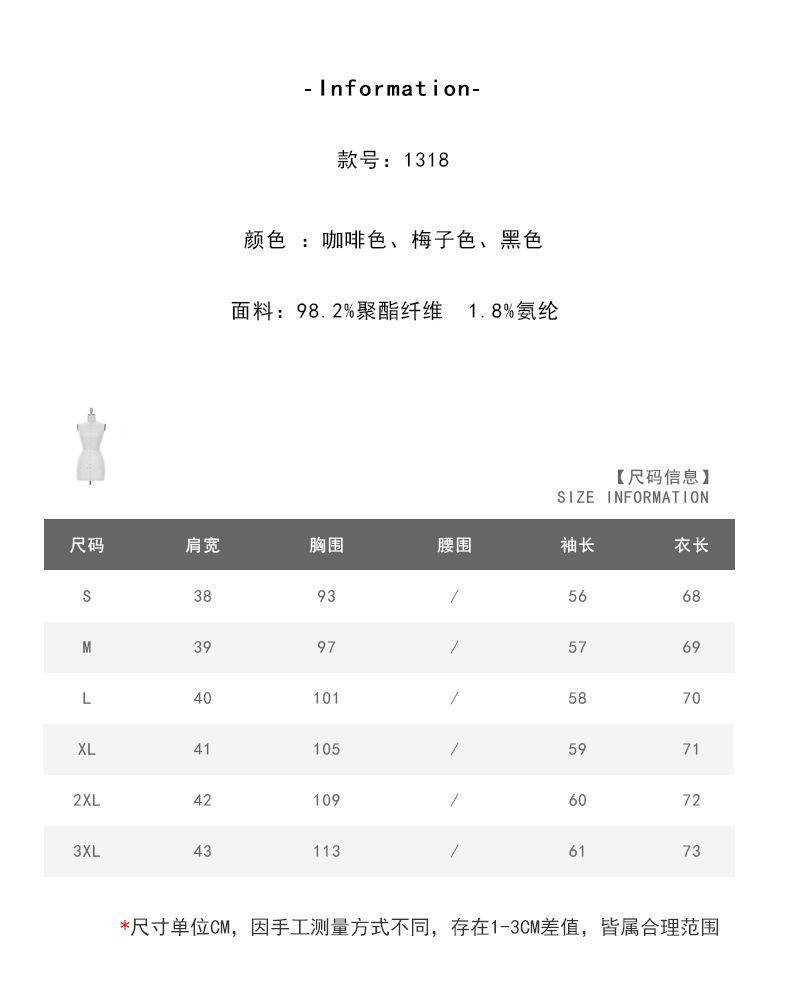 -Information-

款号：1318

颜色 ：咖啡色、梅子色、黑色

面料：98.2%聚酯纤维 1.8%氨纶

【尺码信息】
SIZE INFORMATION

| 尺码 | 肩宽 | 胸围 | 腰围 | 袖长 | 衣长 |
|---|---|---|---|---|---|
| S | 38 | 93 | / | 56 | 68 |
| M | 39 | 97 | / | 57 | 69 |
| L | 40 | 101 | / | 58 | 70 |
| XL | 41 | 105 | / | 59 | 71 |
| 2XL | 42 | 109 | / | 60 | 72 |
| 3XL | 43 | 113 | / | 61 | 73 |

*尺寸单位CM，因手工测量方式不同，存在1-3CM差值，皆属合理范围